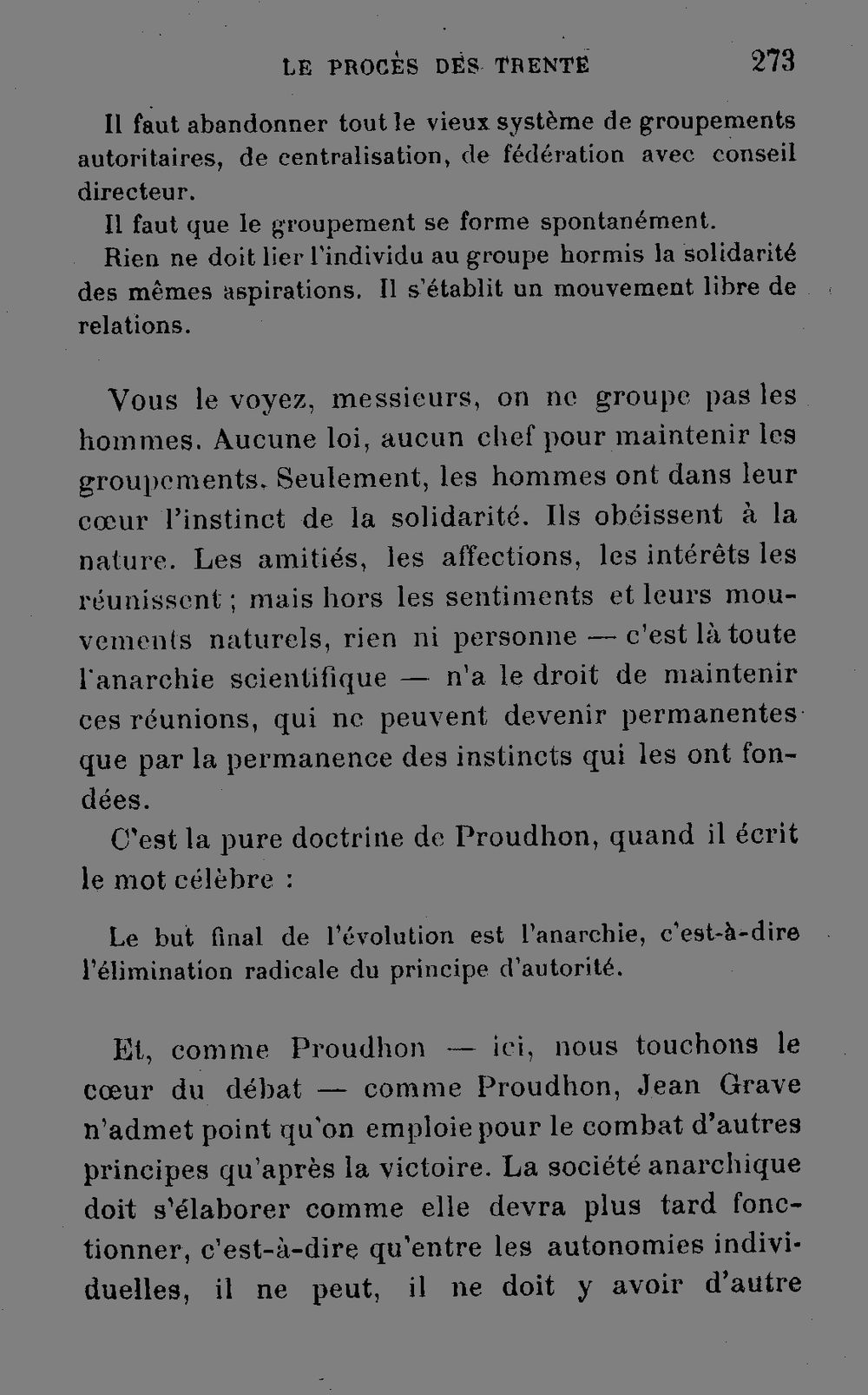 LE PROCÈS DES TRENTE 273

Il faut abandonner tout le vieux système de groupements autoritaires, de centralisation, de fédération avec conseil directeur.

Il faut que le groupement se forme spontanément.

Rien ne doit lier l'individu au groupe hormis la solidarité des mêmes aspirations. Il s'établit un mouvement libre de relations.

Vous le voyez, messieurs, on ne groupe pas les hommes. Aucune loi, aucun chef pour maintenir les groupements. Seulement, les hommes ont dans leur cœur l'instinct de la solidarité. Ils obéissent à la nature. Les amitiés, les affections, les intérêts les réunissent ; mais hors les sentiments et leurs mouvements naturels, rien ni personne — c'est là toute l'anarchie scientifique — n'a le droit de maintenir ces réunions, qui ne peuvent devenir permanentes que par la permanence des instincts qui les ont fondées.

C'est la pure doctrine de Proudhon, quand il écrit le mot célèbre :

Le but final de l'évolution est l'anarchie, c'est-à-dire l'élimination radicale du principe d'autorité.

Et, comme Proudhon — ici, nous touchons le cœur du débat — comme Proudhon, Jean Grave n'admet point qu'on emploie pour le combat d'autres principes qu'après la victoire. La société anarchique doit s'élaborer comme elle devra plus tard fonctionner, c'est-à-dire qu'entre les autonomies individuelles, il ne peut, il ne doit y avoir d'autre